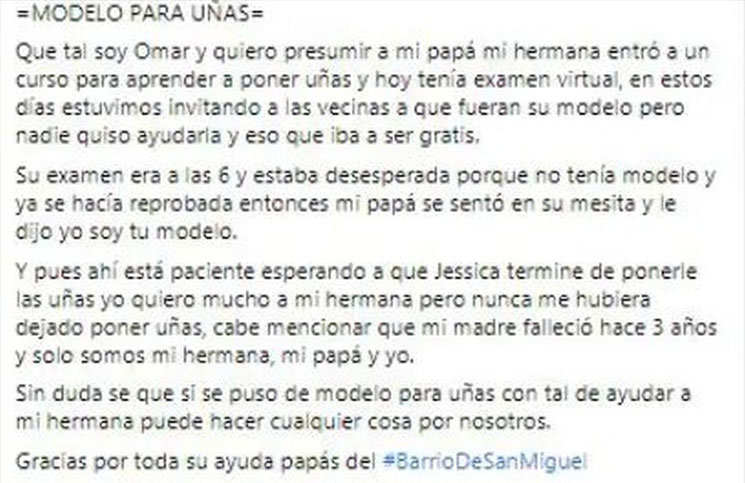 =MODELO PARA UÑAS=

Que tal soy Omar y quiero presumir a mi papá mi hermana entró a un curso para aprender a poner uñas y hoy tenía examen virtual, en estos días estuvimos invitando a las vecinas a que fueran su modelo pero nadie quiso ayudarla y eso que iba a ser gratis.

Su examen era a las 6 y estaba desesperada porque no tenía modelo y ya se hacía reprobada entonces mi papá se sentó en su mesita y le dijo yo soy tu modelo.

Y pues ahí está paciente esperando a que Jessica termine de ponerle las uñas yo quiero mucho a mi hermana pero nunca me hubiera dejado poner uñas, cabe mencionar que mi madre falleció hace 3 años y solo somos mi hermana, mi papá y yo.

Sin duda se que si se puso de modelo para uñas con tal de ayudar a mi hermana puede hacer cualquier cosa por nosotros.

Gracias por toda su ayuda papás del #BarrioDeSanMiguel